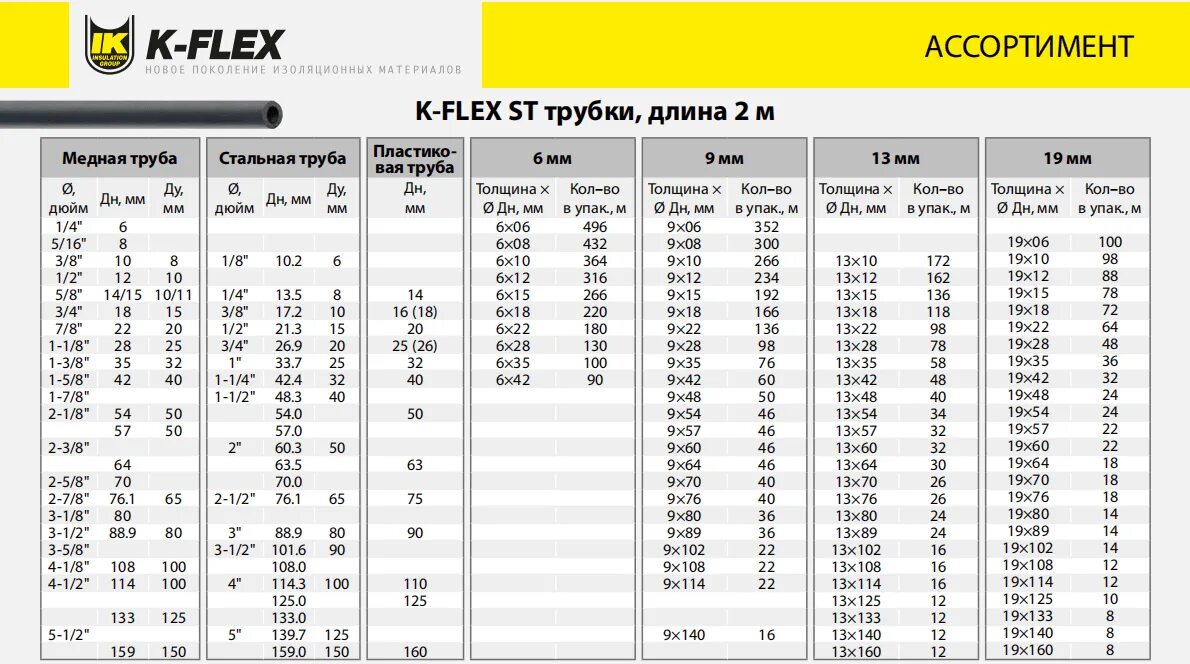 IK INSULATION GROUP K-FLEX
НОВОЕ ПОКОЛЕНИЕ ИЗОЛЯЦИОННЫХ МАТЕРИАЛОВ

АССОРТИМЕНТ

K-FLEX ST трубки, длина 2 м

| Медная труба | | | Стальная труба | | | Пластиковая труба | 6 мм | | 9 мм | | 13 мм | | 19 мм | |
|---|---|---|---|---|---|---|---|---|---|---|---|---|---|---|
| Ø, дюйм | Дн, мм | Ду, мм | Ø, дюйм | Дн, мм | Ду, мм | Дн, мм | Толщина × Ø Дн, мм | Кол-во в упак., м | Толщина × Ø Дн, мм | Кол-во в упак., м | Толщина × Ø Дн, мм | Кол-во в упак., м | Толщина × Ø Дн, мм | Кол-во в упак., м |
| 1/4" | 6 | | | | | | 6×06 | 496 | 9×06 | 352 | | | | |
| 5/16" | 8 | | | | | | 6×08 | 432 | 9×08 | 300 | | | 19×06 | 100 |
| 3/8" | 10 | 8 | 1/8" | 10.2 | 6 | | 6×10 | 364 | 9×10 | 266 | 13×10 | 172 | 19×10 | 98 |
| 1/2" | 12 | 10 | | | | | 6×12 | 316 | 9×12 | 234 | 13×12 | 162 | 19×12 | 88 |
| 5/8" | 14/15 | 10/11 | 1/4" | 13.5 | 8 | 14 | 6×15 | 266 | 9×15 | 192 | 13×15 | 136 | 19×15 | 78 |
| 3/4" | 18 | 15 | 3/8" | 17.2 | 10 | 16 (18) | 6×18 | 220 | 9×18 | 166 | 13×18 | 118 | 19×18 | 72 |
| 7/8" | 22 | 20 | 1/2" | 21.3 | 15 | 20 | 6×22 | 180 | 9×22 | 136 | 13×22 | 98 | 19×22 | 64 |
| 1-1/8" | 28 | 25 | 3/4" | 26.9 | 20 | 25 (26) | 6×28 | 130 | 9×28 | 98 | 13×28 | 78 | 19×28 | 48 |
| 1-3/8" | 35 | 32 | 1" | 33.7 | 25 | 32 | 6×35 | 100 | 9×35 | 76 | 13×35 | 58 | 19×35 | 36 |
| 1-5/8" | 42 | 40 | 1-1/4" | 42.4 | 32 | 40 | 6×42 | 90 | 9×42 | 60 | 13×42 | 48 | 19×42 | 32 |
| 1-7/8" | | | 1-1/2" | 48.3 | 40 | | | | 9×48 | 50 | 13×48 | 40 | 19×48 | 24 |
| 2-1/8" | 54 | 50 | | 54.0 | | 50 | | | 9×54 | 46 | 13×54 | 34 | 19×54 | 24 |
| | 57 | 50 | | 57.0 | | | | | 9×57 | 46 | 13×57 | 32 | 19×57 | 22 |
| 2-3/8" | | | 2" | 60.3 | 50 | | | | 9×60 | 46 | 13×60 | 32 | 19×60 | 22 |
| | 64 | | | 63.5 | | 63 | | | 9×64 | 46 | 13×64 | 30 | 19×64 | 18 |
| 2-5/8" | | | | 70.0 | | | | | 9×70 | 40 | 13×70 | 26 | 19×70 | 18 |
| 2-7/8" | 76.1 | 65 | 2-1/2" | 76.1 | 65 | 75 | | | 9×76 | 40 | 13×76 | 26 | 19×76 | 18 |
| 3-1/8" | 80 | | | | | | | | 9×80 | 36 | 13×80 | 24 | 19×80 | 14 |
| 3-1/2" | 88.9 | 80 | 3" | 88.9 | 80 | 90 | | | 9×89 | 36 | 13×89 | 24 | 19×89 | 14 |
| 3-5/8" | | | 3-1/2" | 101.6 | 90 | | | | 9×102 | 22 | 13×102 | 16 | 19×102 | 14 |
| 4-1/8" | 108 | 100 | | 108.0 | | | | | 9×108 | 22 | 13×108 | 16 | 19×108 | 12 |
| 4-1/2" | 114 | 100 | 4" | 114.3 | 100 | 110 | | | 9×114 | 22 | 13×114 | 16 | 19×114 | 12 |
| | | | | 125.0 | | 125 | | | | | 13×125 | 12 | 19×125 | 10 |
| | 133 | 125 | | 133.0 | | | | | | | 13×133 | 12 | 19×133 | 8 |
| 5-1/2" | | | 5" | 139.7 | 125 | | | | 9×140 | 16 | 13×140 | 12 | 19×140 | 8 |
| | 159 | 150 | | 159.0 | 150 | 160 | | | | | 13×160 | 12 | 19×160 | 8 |